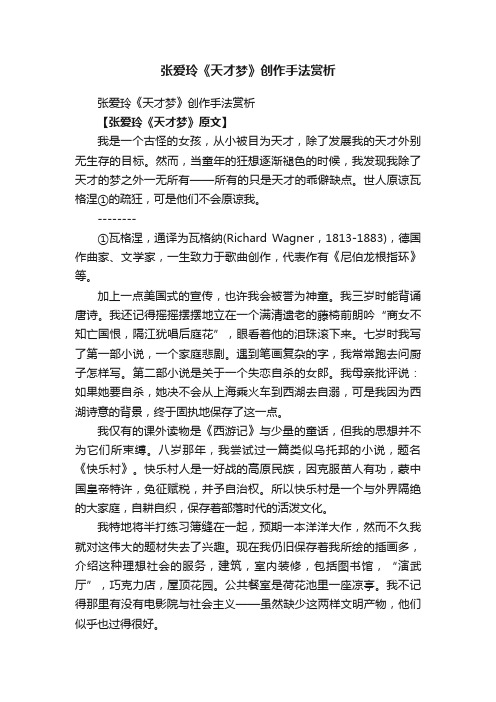 张爱玲《天才梦》创作手法赏析

张爱玲《天才梦》创作手法赏析

【张爱玲《天才梦》原文】

我是一个古怪的女孩，从小被目为天才，除了发展我的天才外别无生存的目标。然而，当童年的狂想逐渐褪色的时候，我发现我除了天才的梦之外一无所有——所有的只是天才的乖僻缺点。世人原谅瓦格涅①的疏狂，可是他们不会原谅我。

--------

①瓦格涅，通译为瓦格纳(Richard Wagner，1813-1883)，德国作曲家、文学家，一生致力于歌曲创作，代表作有《尼伯龙根指环》等。

加上一点美国式的宣传，也许我会被誉为神童。我三岁时能背诵唐诗。我还记得摇摇摆摆地立在一个满清遗老的藤椅前朗吟“商女不知亡国恨，隔江犹唱后庭花”，眼看着他的泪珠滚下来。七岁时我写了第一部小说，一个家庭悲剧。遇到笔画复杂的字，我常常跑去问厨子怎样写。第二部小说是关于一个失恋自杀的女郎。我母亲批评说：如果她要自杀，她决不会从上海乘火车到西湖去自溺，可是我因为西湖诗意的背景，终于固执地保存了这一点。

我仅有的课外读物是《西游记》与少量的童话，但我的思想并不为它们所束缚。八岁那年，我尝试过一篇类似乌托邦的小说，题名《快乐村》。快乐村人是一好战的高原民族，因克服苗人有功，蒙中国皇帝特许，免征赋税，并予自治权。所以快乐村是一个与外界隔绝的大家庭，自耕自织，保存着部落时代的活泼文化。

我特地将半打练习簿缝在一起，预期一本洋洋大作，然而不久我就对这伟大的题材失去了兴趣。现在我仍旧保存着我所绘的插画多，介绍这种理想社会的服务，建筑，室内装修，包括图书馆，“演武厅”，巧克力店，屋顶花园。公共餐室是荷花池里一座凉亭。我不记得那里有没有电影院与社会主义——虽然缺少这两样文明产物，他们似乎也过得很好。